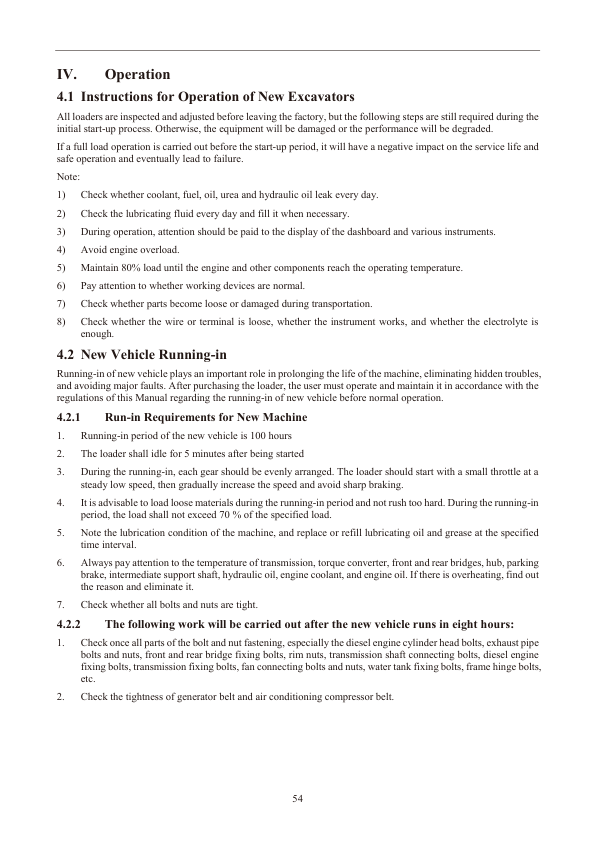 IV. Operation

4.1 Instructions for Operation of New Excavators

All loaders are inspected and adjusted before leaving the factory, but the following steps are still required during the initial start-up process. Otherwise, the equipment will be damaged or the performance will be degraded.

If a full load operation is carried out before the start-up period, it will have a negative impact on the service life and safe operation and eventually lead to failure.

Note:

1) Check whether coolant, fuel, oil, urea and hydraulic oil leak every day.

2) Check the lubricating fluid every day and fill it when necessary.

3) During operation, attention should be paid to the display of the dashboard and various instruments.

4) Avoid engine overload.

5) Maintain 80% load until the engine and other components reach the operating temperature.

6) Pay attention to whether working devices are normal.

7) Check whether parts become loose or damaged during transportation.

8) Check whether the wire or terminal is loose, whether the instrument works, and whether the electrolyte is enough.

4.2 New Vehicle Running-in

Running-in of new vehicle plays an important role in prolonging the life of the machine, eliminating hidden troubles, and avoiding major faults. After purchasing the loader, the user must operate and maintain it in accordance with the regulations of this Manual regarding the running-in of new vehicle before normal operation.

4.2.1 Run-in Requirements for New Machine

1. Running-in period of the new vehicle is 100 hours

2. The loader shall idle for 5 minutes after being started

3. During the running-in, each gear should be evenly arranged. The loader should start with a small throttle at a steady low speed, then gradually increase the speed and avoid sharp braking.

4. It is advisable to load loose materials during the running-in period and not rush too hard. During the running-in period, the load shall not exceed 70 % of the specified load.

5. Note the lubrication condition of the machine, and replace or refill lubricating oil and grease at the specified time interval.

6. Always pay attention to the temperature of transmission, torque converter, front and rear bridges, hub, parking brake, intermediate support shaft, hydraulic oil, engine coolant, and engine oil. If there is overheating, find out the reason and eliminate it.

7. Check whether all bolts and nuts are tight.

4.2.2 The following work will be carried out after the new vehicle runs in eight hours:

1. Check once all parts of the bolt and nut fastening, especially the diesel engine cylinder head bolts, exhaust pipe bolts and nuts, front and rear bridge fixing bolts, rim nuts, transmission shaft connecting bolts, diesel engine fixing bolts, transmission fixing bolts, fan connecting bolts and nuts, water tank fixing bolts, frame hinge bolts, etc.

2. Check the tightness of generator belt and air conditioning compressor belt.

54